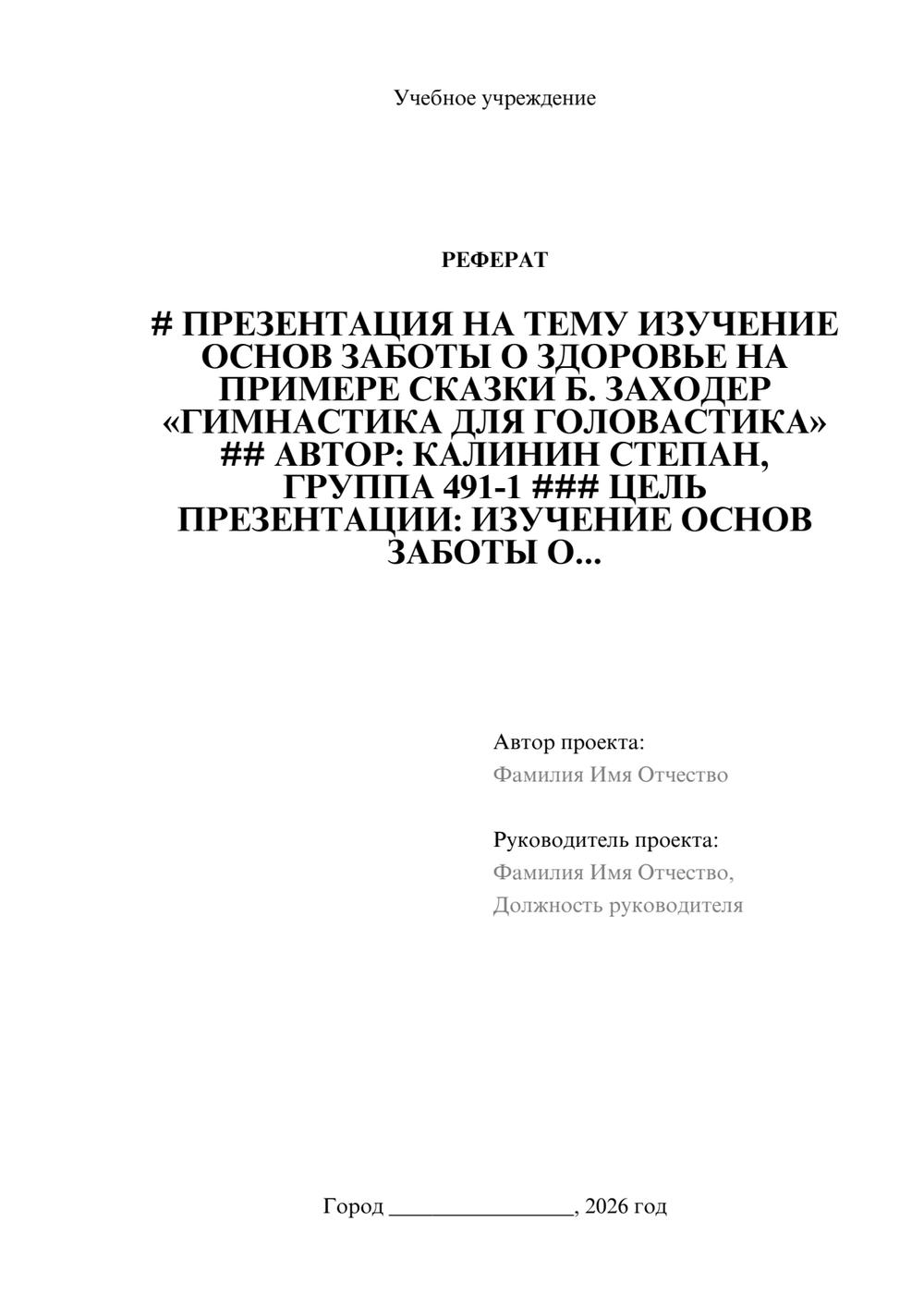 Учебное учреждение

РЕФЕРАТ

# ПРЕЗЕНТАЦИЯ НА ТЕМУ ИЗУЧЕНИЕ ОСНОВ ЗАБОТЫ О ЗДОРОВЬЕ НА ПРИМЕРЕ СКАЗКИ Б. ЗАХОДЕР «ГИМНАСТИКА ДЛЯ ГОЛОВАСТИКА» ## АВТОР: КАЛИНИН СТЕПАН, ГРУППА 491-1 ### ЦЕЛЬ ПРЕЗЕНТАЦИИ: ИЗУЧЕНИЕ ОСНОВ ЗАБОТЫ О...

Автор проекта:
Фамилия Имя Отчество

Руководитель проекта:
Фамилия Имя Отчество,
Должность руководителя

Город ________________, 2026 год